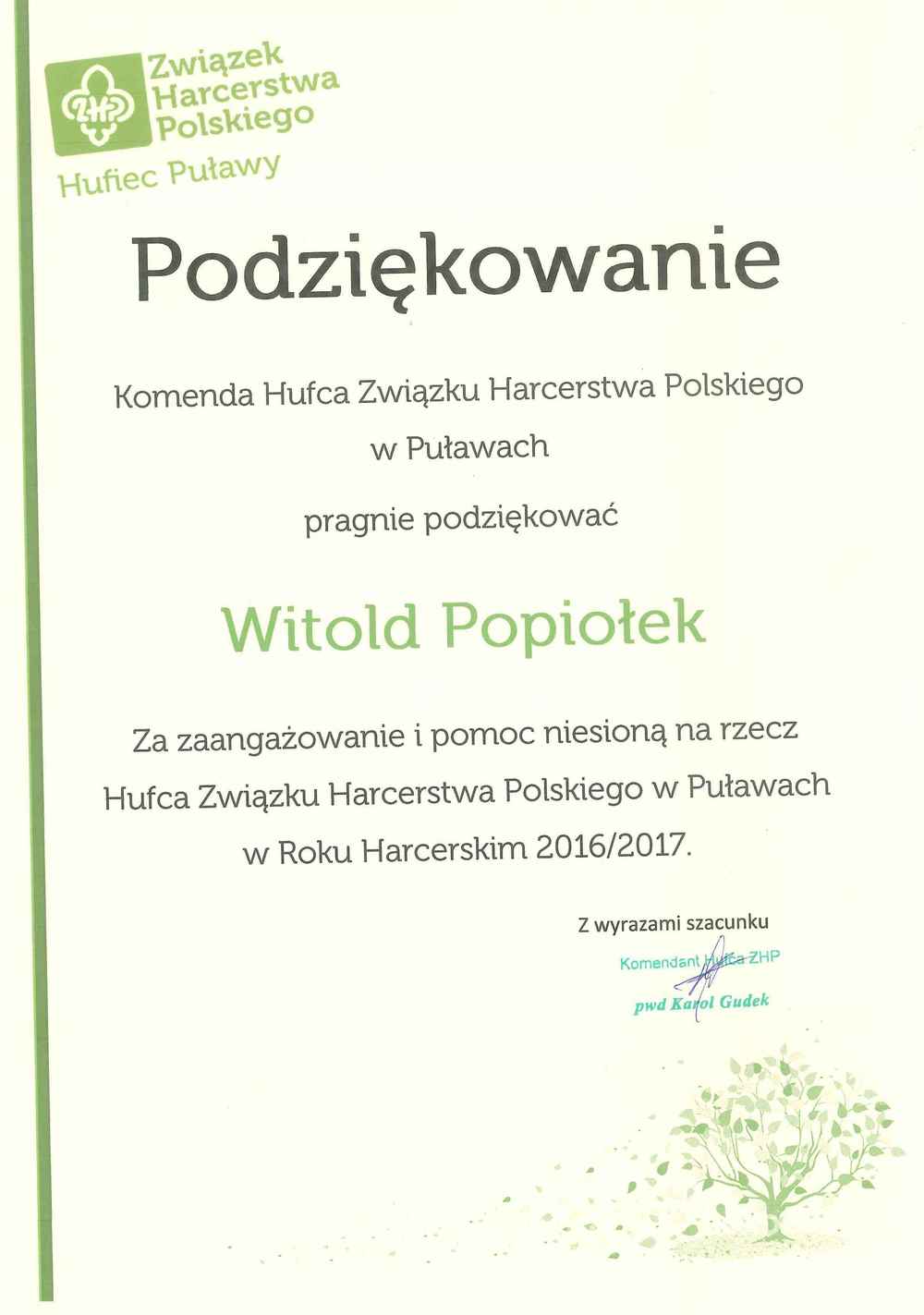 ZHP Związek Harcerstwa Polskiego
Hufiec Puławy

Podziękowanie

Komenda Hufca Związku Harcerstwa Polskiego w Puławach

pragnie podziękować

Witold Popiołek

Za zaangażowanie i pomoc niesioną na rzecz Hufca Związku Harcerstwa Polskiego w Puławach w Roku Harcerskim 2016/2017.

Z wyrazami szacunku
Komendant Hufca ZHP
pwd Karol Gudek